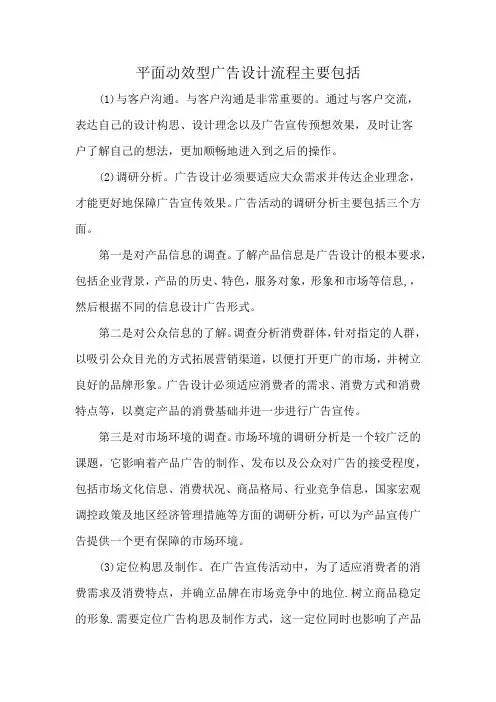 平面动效型广告设计流程主要包括

(1)与客户沟通。与客户沟通是非常重要的。通过与客户交流，表达自己的设计构思、设计理念以及广告宣传预想效果，及时让客户了解自己的想法，更加顺畅地进入到之后的操作。

(2)调研分析。广告设计必须要适应大众需求并传达企业理念，才能更好地保障广告宣传效果。广告活动的调研分析主要包括三个方面。

第一是对产品信息的调查。了解产品信息是广告设计的根本要求，包括企业背景，产品的历史、特色，服务对象，形象和市场等信息，，然后根据不同的信息设计广告形式。

第二是对公众信息的了解。调查分析消费群体，针对指定的人群，以吸引公众目光的方式拓展营销渠道，以便打开更广的市场，并树立良好的品牌形象。广告设计必须适应消费者的需求、消费方式和消费特点等，以奠定产品的消费基础并进一步进行广告宣传。

第三是对市场环境的调查。市场环境的调研分析是一个较广泛的课题，它影响着产品广告的制作、发布以及公众对广告的接受程度，包括市场文化信息、消费状况、商品格局、行业竞争信息，国家宏观调控政策及地区经济管理措施等方面的调研分析，可以为产品宣传广告提供一个更有保障的市场环境。

(3)定位构思及制作。在广告宣传活动中，为了适应消费者的消费需求及消费特点，并确立品牌在市场竞争中的地位.树立商品稳定的形象.需要定位广告构思及制作方式，这一定位同时也影响了产品